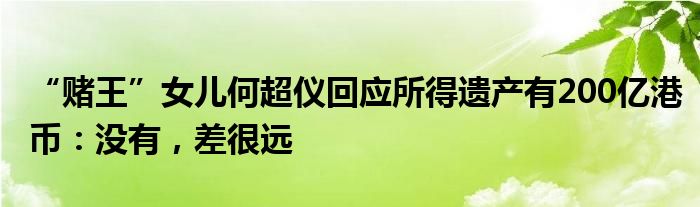 “赌王”女儿何超仪回应所得遗产有200亿港币：没有，差很远